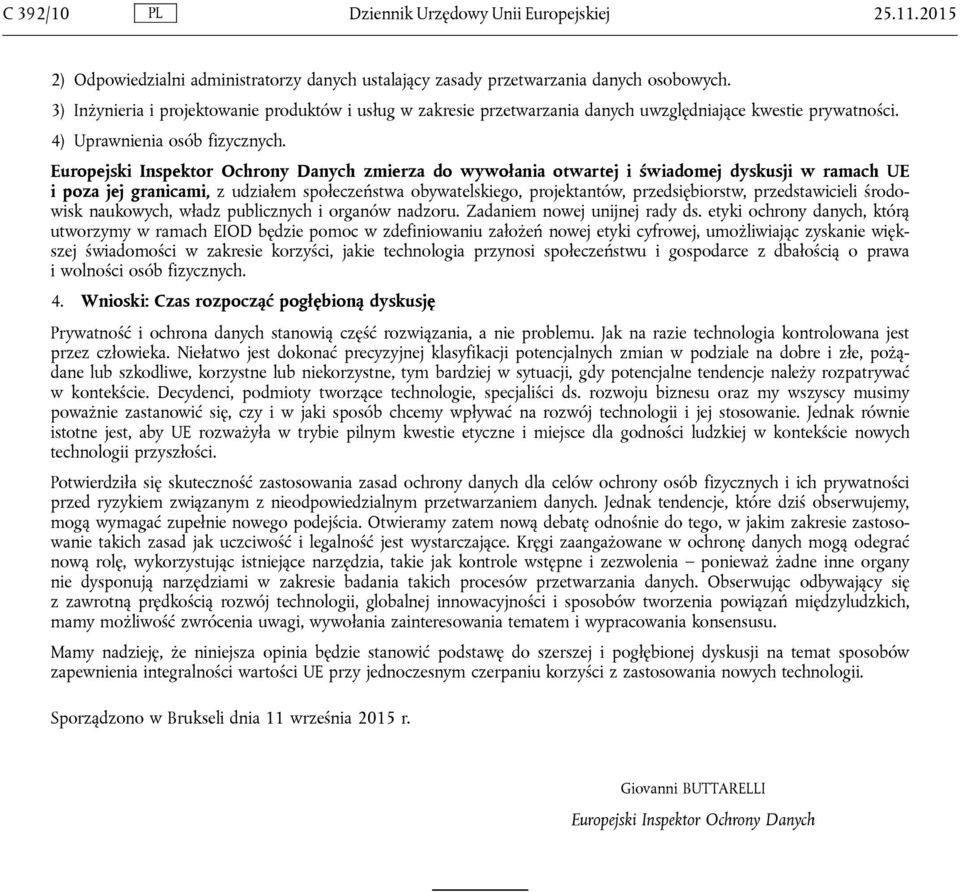 C 392/10 PL Dziennik Urzędowy Unii Europejskiej 25.11.2015

2) Odpowiedzialni administratorzy danych ustalający zasady przetwarzania danych osobowych.

3) Inżynieria i projektowanie produktów i usług w zakresie przetwarzania danych uwzględniające kwestie prywatności.

4) Uprawnienia osób fizycznych.

Europejski Inspektor Ochrony Danych zmierza do wywołania otwartej i świadomej dyskusji w ramach UE i poza jej granicami, z udziałem społeczeństwa obywatelskiego, projektantów, przedsiębiorstw, przedstawicieli środowisk naukowych, władz publicznych i organów nadzoru. Zadaniem nowej unijnej rady ds. etyki ochrony danych, którą utworzymy w ramach EIOD będzie pomoc w zdefiniowaniu założeń nowej etyki cyfrowej, umożliwiając zyskanie większej świadomości w zakresie korzyści, jakie technologia przynosi społeczeństwu i gospodarce z dbałością o prawa i wolności osób fizycznych.

4. Wnioski: Czas rozpocząć pogłębioną dyskusję

Prywatność i ochrona danych stanowią część rozwiązania, a nie problemu. Jak na razie technologia kontrolowana jest przez człowieka. Niełatwo jest dokonać precyzyjnej klasyfikacji potencjalnych zmian w podziale na dobre i złe, pożądane lub szkodliwe, korzystne lub niekorzystne, tym bardziej w sytuacji, gdy potencjalne tendencje należy rozpatrywać w kontekście. Decydenci, podmioty tworzące technologie, specjaliści ds. rozwoju biznesu oraz my wszyscy musimy poważnie zastanowić się, czy i w jaki sposób chcemy wpływać na rozwój technologii i jej stosowanie. Jednak równie istotne jest, aby UE rozważyła w trybie pilnym kwestie etyczne i miejsce dla godności ludzkiej w kontekście nowych technologii przyszłości.

Potwierdziła się skuteczność zastosowania zasad ochrony danych dla celów ochrony osób fizycznych i ich prywatności przed ryzykiem związanym z nieodpowiedzialnym przetwarzaniem danych. Jednak tendencje, które dziś obserwujemy, mogą wymagać zupełnie nowego podejścia. Otwieramy zatem nową debatę odnośnie do tego, w jakim zakresie zastosowanie takich zasad jak uczciwość i legalność jest wystarczające. Kręgi zaangażowane w ochronę danych mogą odegrać nową rolę, wykorzystując istniejące narzędzia, takie jak kontrole wstępne i zezwolenia – ponieważ żadne inne organy nie dysponują narzędziami w zakresie badania takich procesów przetwarzania danych. Obserwując odbywający się z zawrotną prędkością rozwój technologii, globalnej innowacyjności i sposobów tworzenia powiązań międzyludzkich, mamy możliwość zwrócenia uwagi, wywołania zainteresowania tematem i wypracowania konsensusu.

Mamy nadzieję, że niniejsza opinia będzie stanowić podstawę do szerszej i pogłębionej dyskusji na temat sposobów zapewnienia integralności wartości UE przy jednoczesnym czerpaniu korzyści z zastosowania nowych technologii.

Sporządzono w Brukseli dnia 11 września 2015 r.

Giovanni BUTTARELLI

Europejski Inspektor Ochrony Danych